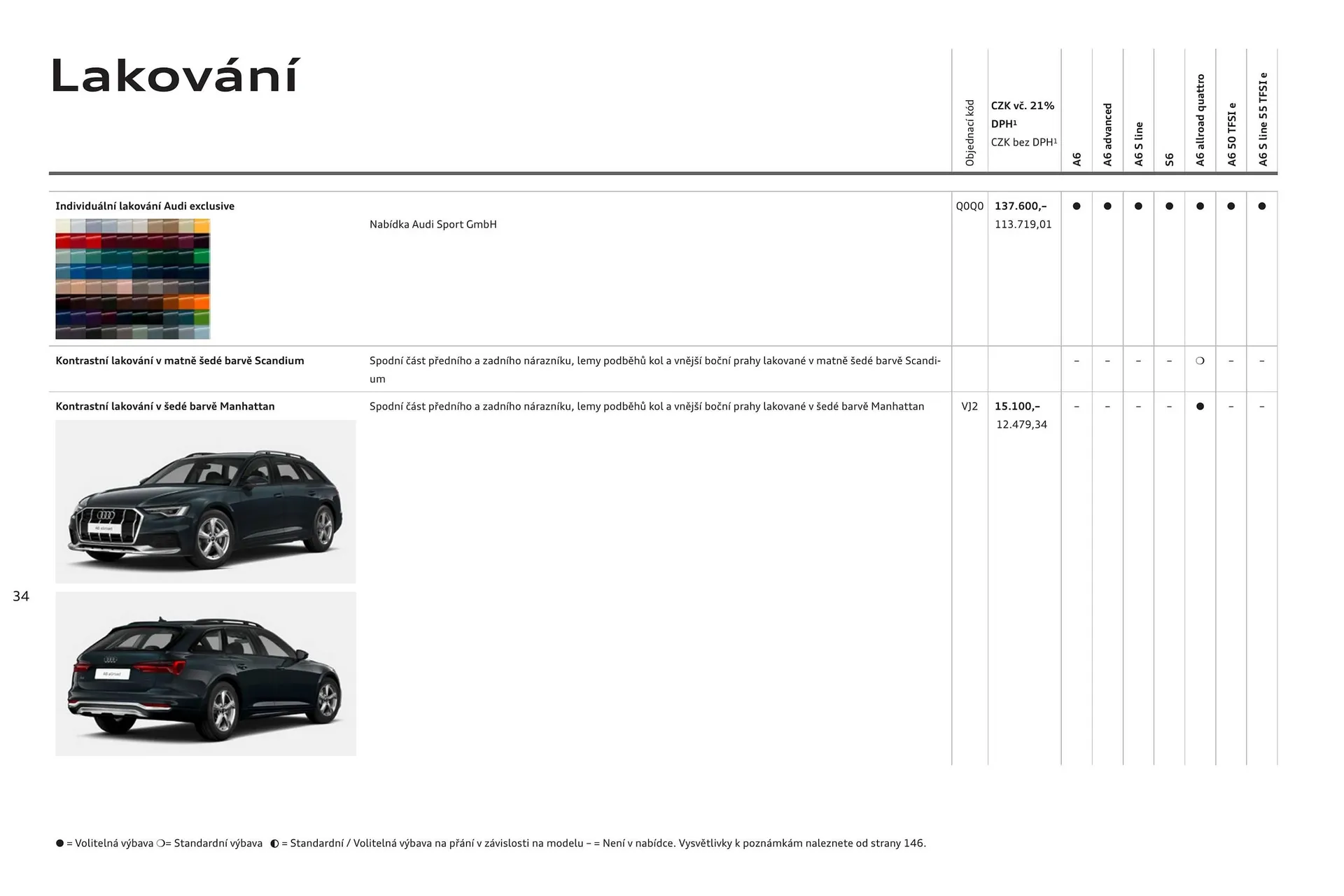 Lakování

| | | Objednací kód | CZK vč. 21% DPH¹ CZK bez DPH¹ | A6 | A6 advanced | A6 S line | S6 | A6 allroad quattro | A6 50 TFSI e | A6 S line 55 TFSI e |
|---|---|---|---|---|---|---|---|---|---|---|
| Individuální lakování Audi exclusive | Nabídka Audi Sport GmbH | Q0Q0 | 137.600,– 113.719,01 | ● | ● | ● | ● | ● | ● | ● |
| Kontrastní lakování v matně šedé barvě Scandium | Spodní část předního a zadního nárazníku, lemy podběhů kol a vnější boční prahy lakované v matně šedé barvě Scandium | | | – | – | – | – | ❍ | – | – |
| Kontrastní lakování v šedé barvě Manhattan | Spodní část předního a zadního nárazníku, lemy podběhů kol a vnější boční prahy lakované v šedé barvě Manhattan | VJ2 | 15.100,– 12.479,34 | – | – | – | – | ● | – | – |

34

● = Volitelná výbava ❍= Standardní výbava ◐ = Standardní / Volitelná výbava na přání v závislosti na modelu – = Není v nabídce. Vysvětlivky k poznámkám naleznete od strany 146.